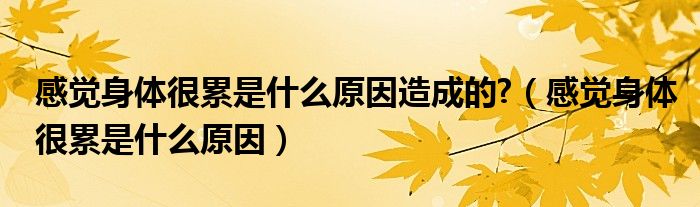 感觉身体很累是什么原因造成的?（感觉身体很累是什么原因）